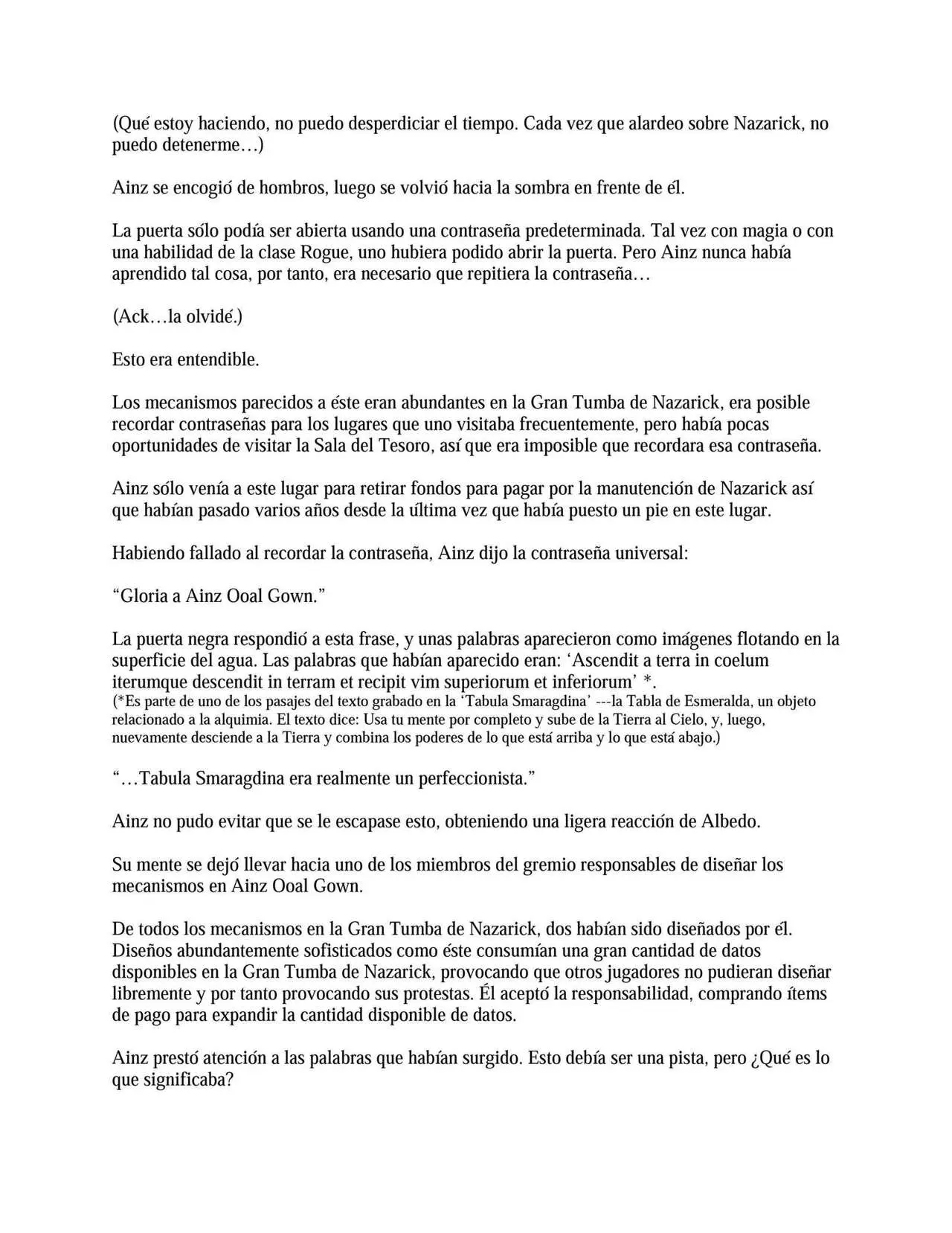 (Qué estoy haciendo, no puedo desperdiciar el tiempo. Cada vez que alardeo sobre Nazarick, no puedo detenerme…)

Ainz se encogió de hombros, luego se volvió hacia la sombra en frente de él.

La puerta sólo podía ser abierta usando una contraseña predeterminada. Tal vez con magia o con una habilidad de la clase Rogue, uno hubiera podido abrir la puerta. Pero Ainz nunca había aprendido tal cosa, por tanto, era necesario que repitiera la contraseña…

(Ack…la olvidé.)

Esto era entendible.

Los mecanismos parecidos a éste eran abundantes en la Gran Tumba de Nazarick, era posible recordar contraseñas para los lugares que uno visitaba frecuentemente, pero había pocas oportunidades de visitar la Sala del Tesoro, así que era imposible que recordara esa contraseña.

Ainz sólo venía a este lugar para retirar fondos para pagar por la manutención de Nazarick así que habían pasado varios años desde la última vez que había puesto un pie en este lugar.

Habiendo fallado al recordar la contraseña, Ainz dijo la contraseña universal:

"Gloria a Ainz Ooal Gown."

La puerta negra respondió a esta frase, y unas palabras aparecieron como imágenes flotando en la superficie del agua. Las palabras que habían aparecido eran: 'Ascendit a terra in coelum iterumque descendit in terram et recipit vim superiorum et inferiorum' *.
(*Es parte de uno de los pasajes del texto grabado en la 'Tabula Smaragdina' ---la Tabla de Esmeralda, un objeto relacionado a la alquimia. El texto dice: Usa tu mente por completo y sube de la Tierra al Cielo, y, luego, nuevamente desciende a la Tierra y combina los poderes de lo que está arriba y lo que está abajo.)

"…Tabula Smaragdina era realmente un perfeccionista."

Ainz no pudo evitar que se le escapase esto, obteniendo una ligera reacción de Albedo.

Su mente se dejó llevar hacia uno de los miembros del gremio responsables de diseñar los mecanismos en Ainz Ooal Gown.

De todos los mecanismos en la Gran Tumba de Nazarick, dos habían sido diseñados por él. Diseños abundantemente sofisticados como éste consumían una gran cantidad de datos disponibles en la Gran Tumba de Nazarick, provocando que otros jugadores no pudieran diseñar libremente y por tanto provocando sus protestas. Él aceptó la responsabilidad, comprando ítems de pago para expandir la cantidad disponible de datos.

Ainz prestó atención a las palabras que habían surgido. Esto debía ser una pista, pero ¿Qué es lo que significaba?